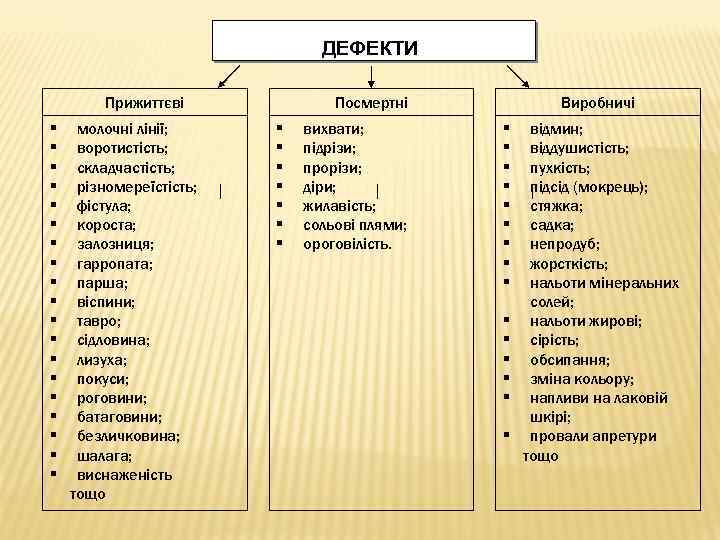 ДЕФЕКТИ

Прижиттєві

- молочні лінії;
- воротистість;
- складчастість;
- різномереїстість;
- фістула;
- короста;
- залозниця;
- гарропата;
- парша;
- віспини;
- тавро;
- сідловина;
- лизуха;
- покуси;
- роговини;
- батаговини;
- безличковина;
- шалага;
- виснаженість тощо

Посмертні

- вихвати;
- підрізи;
- прорізи;
- діри;
- жилавість;
- сольові плями;
- ороговілість.

Виробничі

- відмин;
- віддушистість;
- пухкість;
- підсід (мокрець);
- стяжка;
- садка;
- непродуб;
- жорсткість;
- нальоти мінеральних солей;
- нальоти жирові;
- сірість;
- обсипання;
- зміна кольору;
- напливи на лаковій шкірі;
- провали апретури тощо